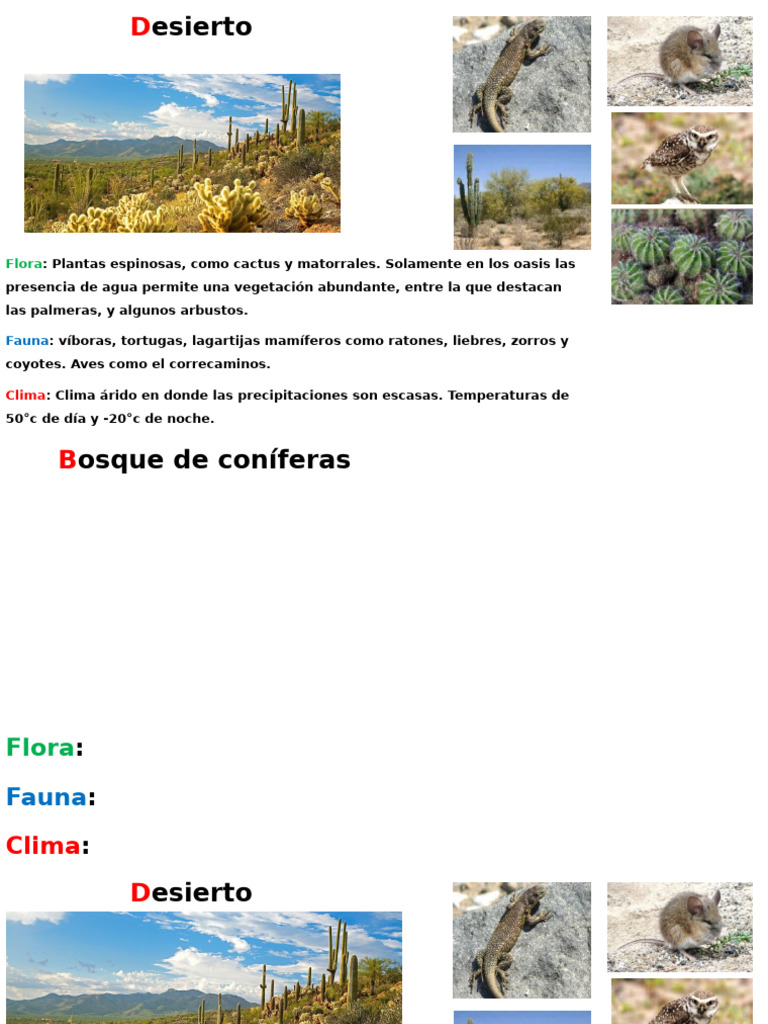 Desierto

Flora: Plantas espinosas, como cactus y matorrales. Solamente en los oasis las presencia de agua permite una vegetación abundante, entre la que destacan las palmeras, y algunos arbustos.

Fauna: víboras, tortugas, lagartijas mamíferos como ratones, liebres, zorros y coyotes. Aves como el correcaminos.

Clima: Clima árido en donde las precipitaciones son escasas. Temperaturas de 50°c de día y -20°c de noche.

Bosque de coníferas

Flora:

Fauna:

Clima:

Desierto